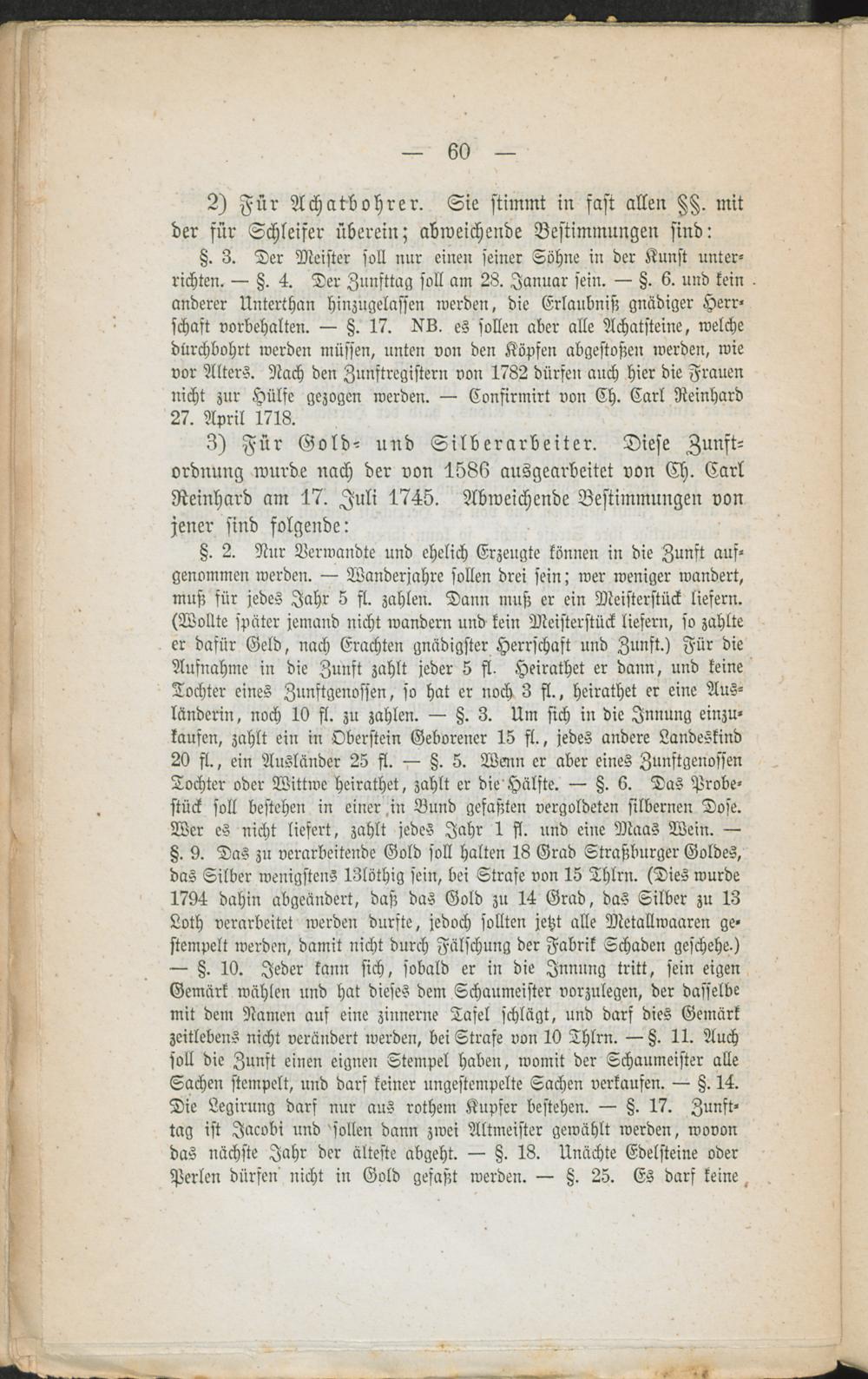 — 60 —

2) Für Achatbohrer. Sie stimmt in fast allen §§. mit der für Schleifer überein; abweichende Bestimmungen sind:

§. 3. Der Meister soll nur einen seiner Söhne in der Kunst unterrichten. — §. 4. Der Zunfttag soll am 28. Januar sein. — §. 6. und kein anderer Unterthan hinzugelassen werden, die Erlaubniß gnädiger Herrschaft vorbehalten. — §. 17. NB. es sollen aber alle Achatsteine, welche durchbohrt werden müssen, unten von den Köpfen abgestoßen werden, wie vor Alters. Nach den Zunftregistern von 1782 dürfen auch hier die Frauen nicht zur Hülfe gezogen werden. — Confirmirt von Ch. Carl Reinhard 27. April 1718.

3) Für Gold- und Silberarbeiter. Diese Zunftordnung wurde nach der von 1586 ausgearbeitet von Ch. Carl Reinhard am 17. Juli 1745. Abweichende Bestimmungen von jener sind folgende:

§. 2. Nur Verwandte und ehelich Erzeugte können in die Zunft aufgenommen werden. — Wanderjahre sollen drei sein; wer weniger wandert, muß für jedes Jahr 5 fl. zahlen. Dann muß er ein Meisterstück liefern. (Wollte später jemand nicht wandern und kein Meisterstück liefern, so zahlte er dafür Geld, nach Erachten gnädigster Herrschaft und Zunft.) Für die Aufnahme in die Zunft zahlt jeder 5 fl. Heirathet er dann, und keine Tochter eines Zunftgenossen, so hat er noch 3 fl., heirathet er eine Ausländerin, noch 10 fl. zu zahlen. — §. 3. Um sich in die Innung einzukaufen, zahlt ein in Oberstein Geborener 15 fl., jedes andere Landeskind 20 fl., ein Ausländer 25 fl. — §. 5. Wenn er aber eines Zunftgenossen Tochter oder Wittwe heirathet, zahlt er die Hälfte. — §. 6. Das Probestück soll bestehen in einer in Bund gefaßten vergoldeten silbernen Dose. Wer es nicht liefert, zahlt jedes Jahr 1 fl. und eine Maas Wein. — §. 9. Das zu verarbeitende Gold soll halten 18 Grad Straßburger Goldes, das Silber wenigstens 13löthig sein, bei Strafe von 15 Thlrn. (Dies wurde 1794 dahin abgeändert, daß das Gold zu 14 Grad, das Silber zu 13 Loth verarbeitet werden durfte, jedoch sollten jetzt alle Metallwaaren gestempelt werden, damit nicht durch Fälschung der Fabrik Schaden geschehe.) — §. 10. Jeder kann sich, sobald er in die Innung tritt, sein eigen Gemärk wählen und hat dieses dem Schaumeister vorzulegen, der dasselbe mit dem Namen auf eine zinnerne Tafel schlägt, und darf dies Gemärk zeitlebens nicht verändert werden, bei Strafe von 10 Thlrn. — §. 11. Auch soll die Zunft einen eignen Stempel haben, womit der Schaumeister alle Sachen stempelt, und darf keiner ungestempelte Sachen verkaufen. — §. 14. Die Legirung darf nur aus rothem Kupfer bestehen. — §. 17. Zunfttag ist Jacobi und sollen dann zwei Altmeister gewählt werden, wovon das nächste Jahr der älteste abgeht. — §. 18. Unächte Edelsteine oder Perlen dürfen nicht in Gold gefaßt werden. — §. 25. Es darf keine